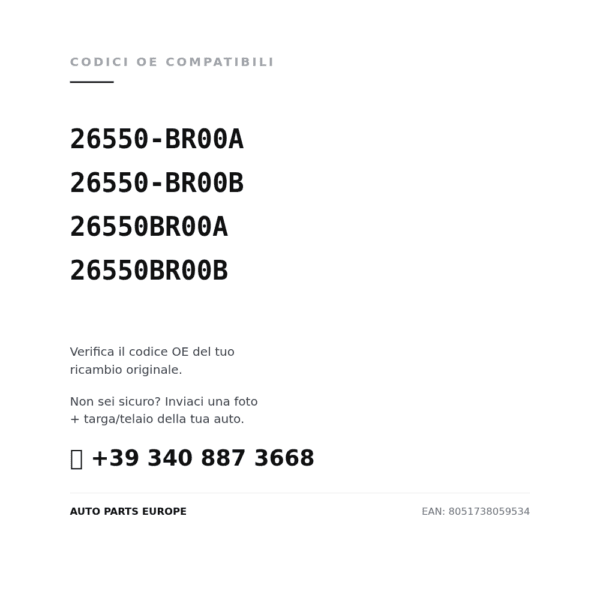 CODICI OE COMPATIBILI

26550-BR00A
26550-BR00B
26550BR00A
26550BR00B

Verifica il codice OE del tuo ricambio originale.

Non sei sicuro? Inviaci una foto + targa/telaio della tua auto.

+39 340 887 3668

AUTO PARTS EUROPE

EAN: 8051738059534